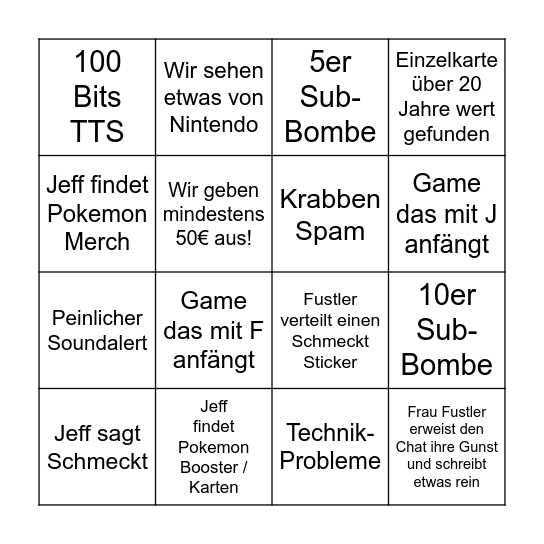 | | | | |
|---|---|---|---|
| 100 Bits TTS | Wir sehen etwas von Nintendo | 5er Sub-Bombe | Einzelkarte über 20 Jahre wert gefunden |
| Jeff findet Pokemon Merch | Wir geben mindestens 50€ aus! | Krabben Spam | Game das mit J anfängt |
| Peinlicher Soundalert | Game das mit F anfängt | Fustler verteilt einen Schmeckt Sticker | 10er Sub-Bombe |
| Jeff sagt Schmeckt | Jeff findet Pokemon Booster / Karten | Technik-Probleme | Frau Fustler erweist den Chat ihre Gunst und schreibt etwas rein |